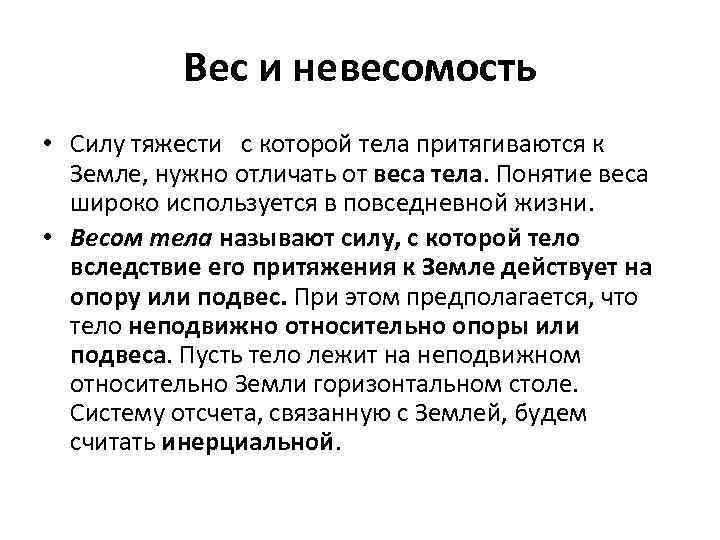 Вес и невесомость

• Силу тяжести   с которой тела притягиваются к Земле, нужно отличать от веса тела. Понятие веса широко используется в повседневной жизни.

• Весом тела называют силу, с которой тело вследствие его притяжения к Земле действует на опору или подвес. При этом предполагается, что тело неподвижно относительно опоры или подвеса. Пусть тело лежит на неподвижном относительно Земли горизонтальном столе. Систему отсчета, связанную с Землей, будем считать инерциальной.